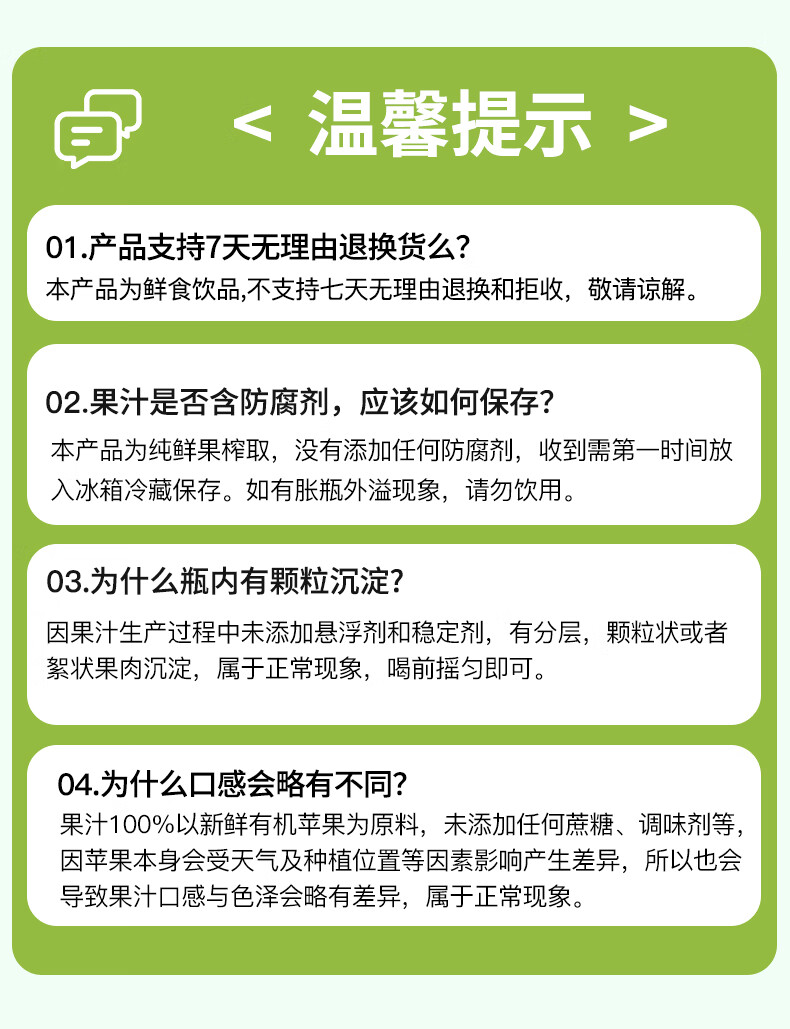 < 温馨提示 >

01.产品支持7天无理由退换货么?
本产品为鲜食饮品,不支持七天无理由退换和拒收，敬请谅解。

02.果汁是否含防腐剂，应该如何保存?
本产品为纯鲜果榨取，没有添加任何防腐剂，收到需第一时间放入冰箱冷藏保存。如有胀瓶外溢现象，请勿饮用。

03.为什么瓶内有颗粒沉淀?
因果汁生产过程中未添加悬浮剂和稳定剂，有分层，颗粒状或者絮状果肉沉淀，属于正常现象，喝前摇匀即可。

04.为什么口感会略有不同?
果汁100%以新鲜有机苹果为原料，未添加任何蔗糖、调味剂等，因苹果本身会受天气及种植位置等因素影响产生差异，所以也会导致果汁口感与色泽会略有差异，属于正常现象。